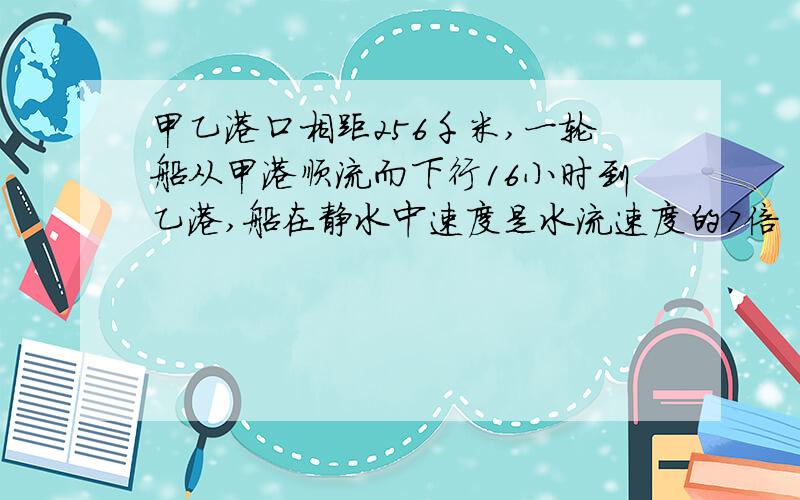 甲乙港口相距256千米，一轮船从甲港顺流而下行16小时到乙港，船在静水中速度是水流速度的7倍